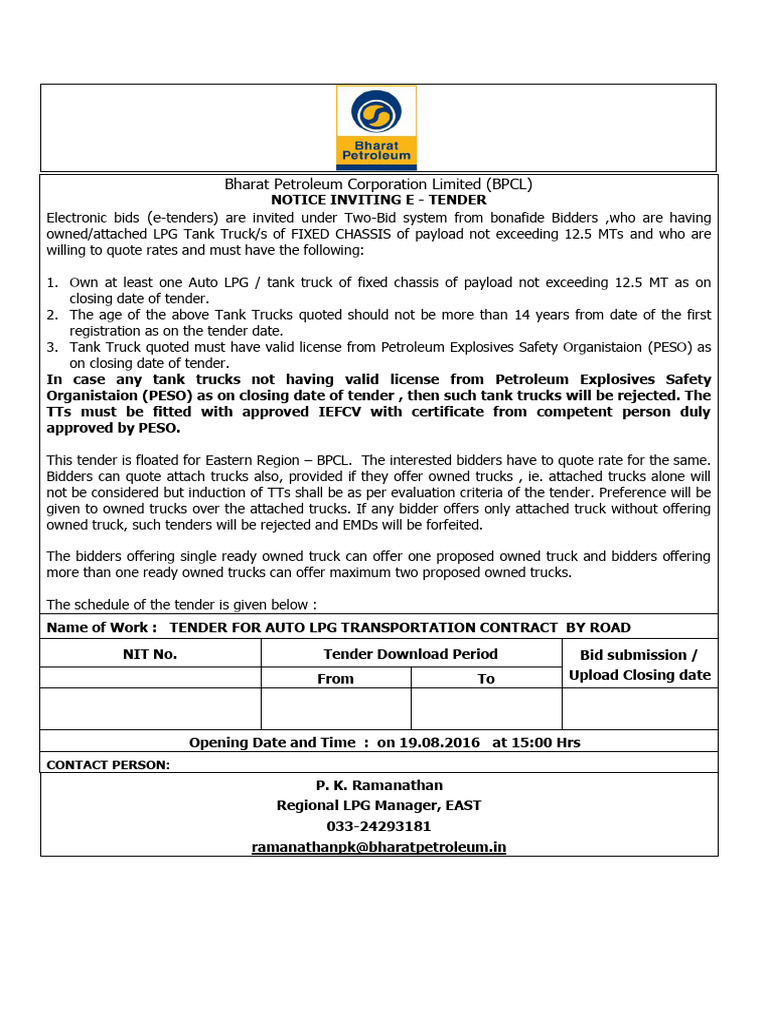 Bharat Petroleum

Bharat Petroleum Corporation Limited (BPCL)
NOTICE INVITING E - TENDER

Electronic bids (e-tenders) are invited under Two-Bid system from bonafide Bidders ,who are having owned/attached LPG Tank Truck/s of FIXED CHASSIS of payload not exceeding 12.5 MTs and who are willing to quote rates and must have the following:

1. Own at least one Auto LPG / tank truck of fixed chassis of payload not exceeding 12.5 MT as on closing date of tender.
2. The age of the above Tank Trucks quoted should not be more than 14 years from date of the first registration as on the tender date.
3. Tank Truck quoted must have valid license from Petroleum Explosives Safety Organistaion (PESO) as on closing date of tender.

In case any tank trucks not having valid license from Petroleum Explosives Safety Organistaion (PESO) as on closing date of tender , then such tank trucks will be rejected. The TTs must be fitted with approved IEFCV with certificate from competent person duly approved by PESO.

This tender is floated for Eastern Region – BPCL. The interested bidders have to quote rate for the same. Bidders can quote attach trucks also, provided if they offer owned trucks , ie. attached trucks alone will not be considered but induction of TTs shall be as per evaluation criteria of the tender. Preference will be given to owned trucks over the attached trucks. If any bidder offers only attached truck without offering owned truck, such tenders will be rejected and EMDs will be forfeited.

The bidders offering single ready owned truck can offer one proposed owned truck and bidders offering more than one ready owned trucks can offer maximum two proposed owned trucks.

The schedule of the tender is given below :

Name of Work : TENDER FOR AUTO LPG TRANSPORTATION CONTRACT BY ROAD

| NIT No. | Tender Download Period | | Bid submission / Upload Closing date |
|---|---|---|---|
| | From | To | |
| | | | |

Opening Date and Time : on 19.08.2016 at 15:00 Hrs

CONTACT PERSON:

P. K. Ramanathan
Regional LPG Manager, EAST
033-24293181
ramanathanpk@bharatpetroleum.in